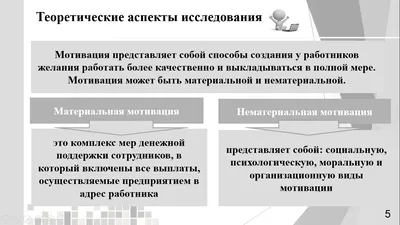 Теоретические аспекты исследования

Мотивация представляет собой способы создания у работников желания работать более качественно и выкладываться в полной мере. Мотивация может быть материальной и нематериальной.

Материальная мотивация

это комплекс мер денежной поддержки сотрудников, в который включены все выплаты, осуществляемые предприятием в адрес работника

Нематериальная мотивация

представляет собой: социальную, психологическую, моральную и организационную виды мотивации

5